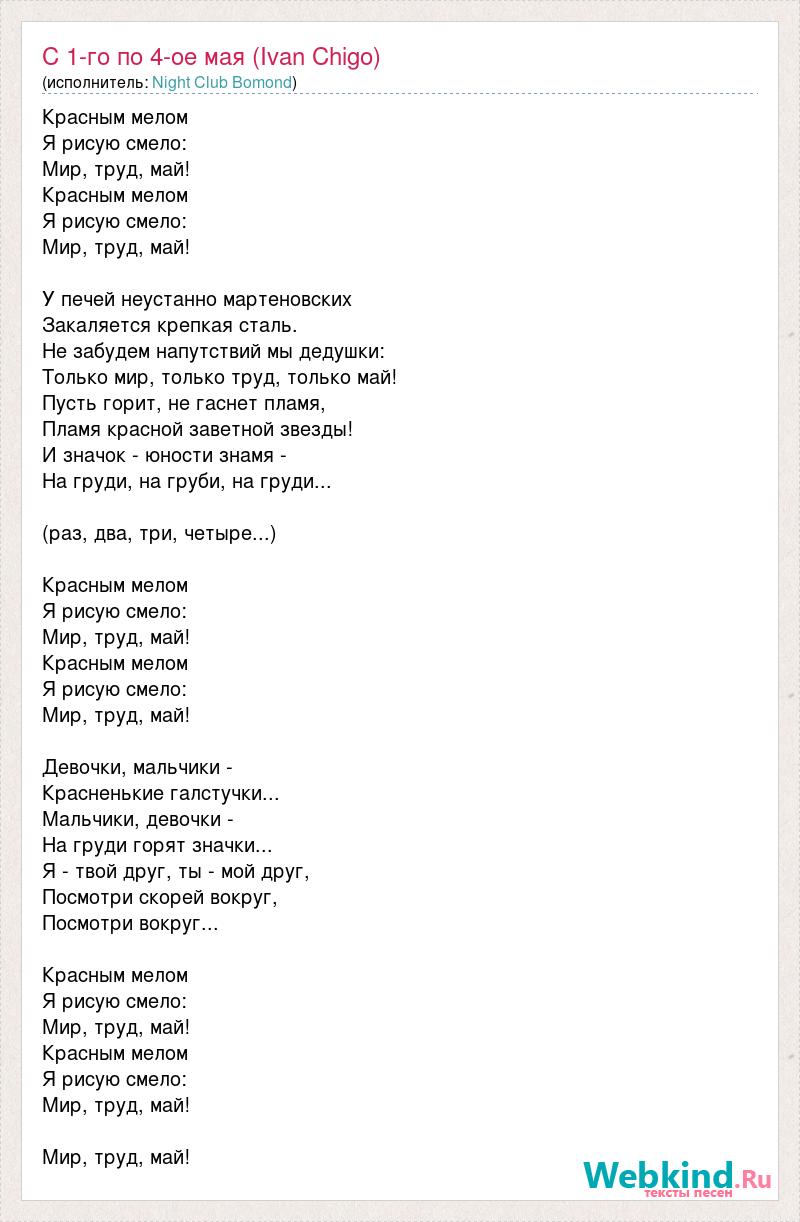 С 1-го по 4-ое мая (Ivan Chigo)
(исполнитель: Night Club Bomond)

Красным мелом
Я рисую смело:
Мир, труд, май!
Красным мелом
Я рисую смело:
Мир, труд, май!

У печей неустанно мартеновских
Закаляется крепкая сталь.
Не забудем напутствий мы дедушки:
Только мир, только труд, только май!
Пусть горит, не гаснет пламя,
Пламя красной заветной звезды!
И значок - юности знамя -
На груди, на груби, на груди...

(раз, два, три, четыре...)

Красным мелом
Я рисую смело:
Мир, труд, май!
Красным мелом
Я рисую смело:
Мир, труд, май!

Девочки, мальчики -
Красненькие галстучки...
Мальчики, девочки -
На груди горят значки...
Я - твой друг, ты - мой друг,
Посмотри скорей вокруг,
Посмотри вокруг...

Красным мелом
Я рисую смело:
Мир, труд, май!
Красным мелом
Я рисую смело:
Мир, труд, май!

Мир, труд, май!

Webkind.Ru
тексты песен